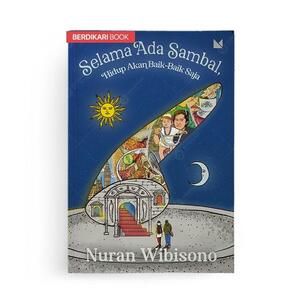 BERDIKARI BOOK

Selama Ada Sambal,
Hidup Akan Baik-Baik Saja

Nuran Wibisono